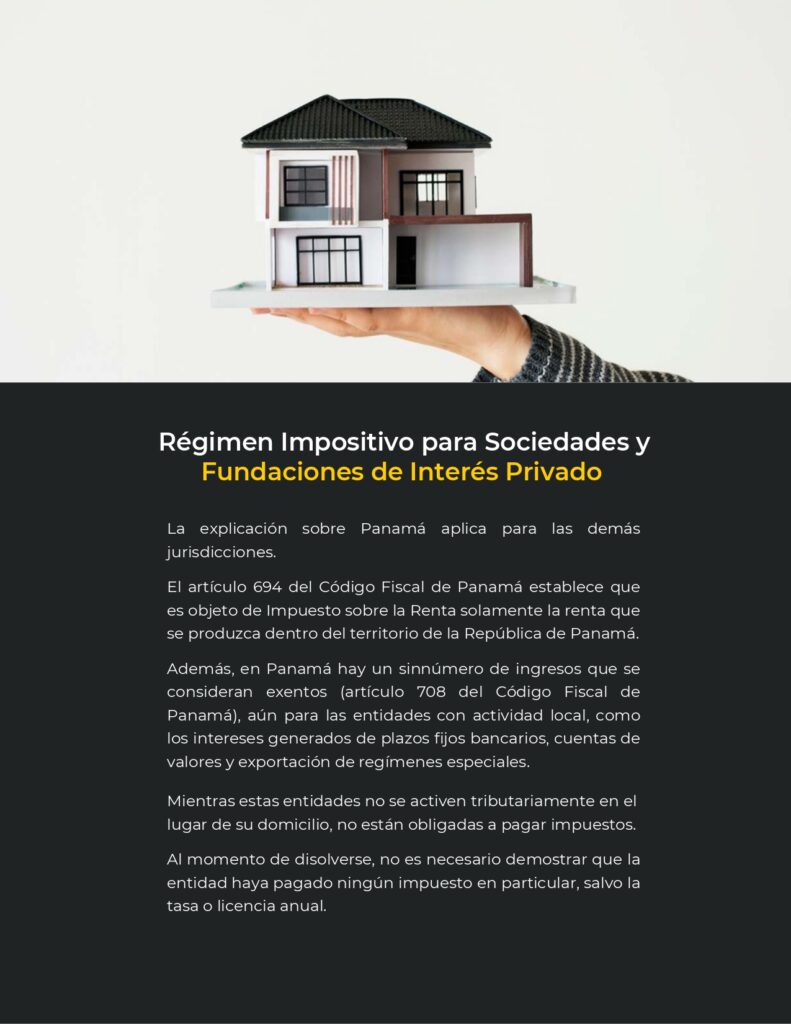 Régimen Impositivo para Sociedades y
Fundaciones de Interés Privado

La explicación sobre Panamá aplica para las demás jurisdicciones.

El artículo 694 del Código Fiscal de Panamá establece que es objeto de Impuesto sobre la Renta solamente la renta que se produzca dentro del territorio de la República de Panamá.

Además, en Panamá hay un sinnúmero de ingresos que se consideran exentos (artículo 708 del Código Fiscal de Panamá), aún para las entidades con actividad local, como los intereses generados de plazos fijos bancarios, cuentas de valores y exportación de regímenes especiales.

Mientras estas entidades no se activen tributariamente en el lugar de su domicilio, no están obligadas a pagar impuestos.

Al momento de disolverse, no es necesario demostrar que la entidad haya pagado ningún impuesto en particular, salvo la tasa o licencia anual.